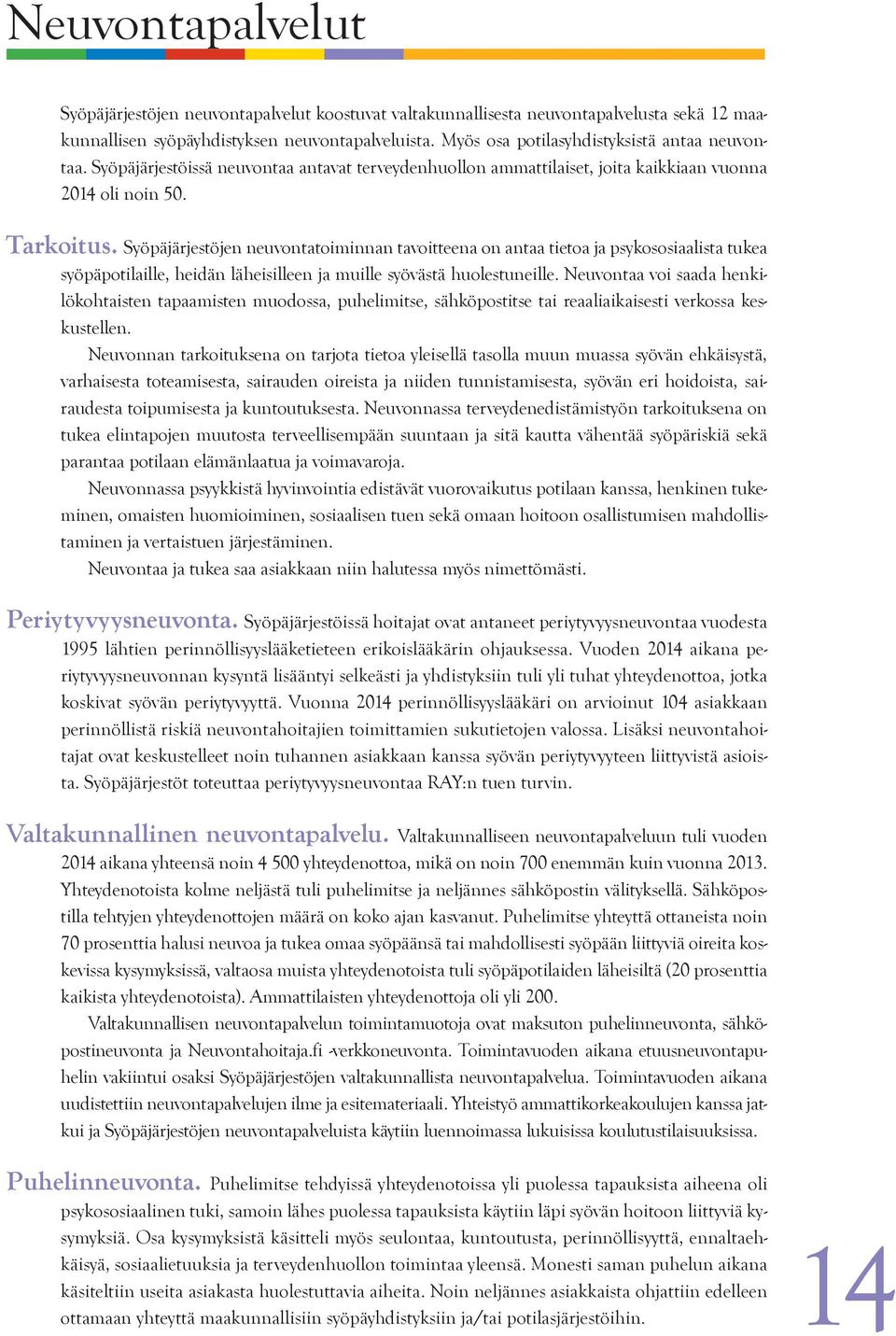 Neuvontapalvelut

Syöpäjärjestöjen neuvontapalvelut koostuvat valtakunnallisesta neuvontapalvelusta sekä 12 maakunnallisen syöpäyhdistyksen neuvontapalveluista. Myös osa potilasyhdistyksistä antaa neuvontaa. Syöpäjärjestöissä neuvontaa antavat terveydenhuollon ammattilaiset, joita kaikkiaan vuonna 2014 oli noin 50.

Tarkoitus. Syöpäjärjestöjen neuvontatoiminnan tavoitteena on antaa tietoa ja psykososiaalista tukea syöpäpotilaille, heidän läheisilleen ja muille syövästä huolestuneille. Neuvontaa voi saada henkilökohtaisten tapaamisten muodossa, puhelimitse, sähköpostitse tai reaaliaikaisesti verkossa keskustellen.

Neuvonnan tarkoituksena on tarjota tietoa yleisellä tasolla muun muassa syövän ehkäisystä, varhaisesta toteamisesta, sairauden oireista ja niiden tunnistamisesta, syövän eri hoidoista, sairaudesta toipumisesta ja kuntoutuksesta. Neuvonnassa terveydenedistämistyön tarkoituksena on tukea elintapojen muutosta terveellisempään suuntaan ja sitä kautta vähentää syöpäriskiä sekä parantaa potilaan elämänlaatua ja voimavaroja.

Neuvonnassa psyykkistä hyvinvointia edistävät vuorovaikutus potilaan kanssa, henkinen tukeminen, omaisten huomioiminen, sosiaalisen tuen sekä omaan hoitoon osallistumisen mahdollistaminen ja vertaistuen järjestäminen.

Neuvontaa ja tukea saa asiakkaan niin halutessa myös nimettömästi.

Periytyvyysneuvonta. Syöpäjärjestöissä hoitajat ovat antaneet periytyvyysneuvontaa vuodesta 1995 lähtien perinnöllisyyslääketieteen erikoislääkärin ohjauksessa. Vuoden 2014 aikana periytyvyysneuvonnan kysyntä lisääntyi selkeästi ja yhdistyksiin tuli yli tuhat yhteydenottoa, jotka koskivat syövän periytyvyyttä. Vuonna 2014 perinnöllisyyslääkäri on arvioinut 104 asiakkaan perinnöllistä riskiä neuvontahoitajien toimittamien sukutietojen valossa. Lisäksi neuvontahoitajat ovat keskustelleet noin tuhannen asiakkaan kanssa syövän periytyvyyteen liittyvistä asioista. Syöpäjärjestöt toteuttaa periytyvyysneuvontaa RAY:n tuen turvin.

Valtakunnallinen neuvontapalvelu. Valtakunnalliseen neuvontapalveluun tuli vuoden 2014 aikana yhteensä noin 4 500 yhteydenottoa, mikä on noin 700 enemmän kuin vuonna 2013. Yhteydenotoista kolme neljästä tuli puhelimitse ja neljännes sähköpostin välityksellä. Sähköpostilla tehtyjen yhteydenottojen määrä on koko ajan kasvanut. Puhelimitse yhteyttä ottaneista noin 70 prosenttia halusi neuvoa ja tukea omaa syöpäänsä tai mahdollisesti syöpään liittyviä oireita koskevissa kysymyksissä, valtaosa muista yhteydenotoista tuli syöpäpotilaiden läheisiltä (20 prosenttia kaikista yhteydenotoista). Ammattilaisten yhteydenottoja oli yli 200.

Valtakunnallisen neuvontapalvelun toimintamuotoja ovat maksuton puhelinneuvonta, sähköpostineuvonta ja Neuvontahoitaja.fi -verkkoneuvonta. Toimintavuoden aikana etuusneuvontapuhelin vakiintui osaksi Syöpäjärjestöjen valtakunnallista neuvontapalvelua. Toimintavuoden aikana uudistettiin neuvontapalvelujen ilme ja esitemateriaali. Yhteistyö ammattikorkeakoulujen kanssa jatkui ja Syöpäjärjestöjen neuvontapalveluista käytiin luennoimassa lukuisissa koulutustilaisuuksissa.

Puhelinneuvonta. Puhelimitse tehdyissä yhteydenotoissa yli puolessa tapauksista aiheena oli psykososiaalinen tuki, samoin lähes puolessa tapauksista käytiin läpi syövän hoitoon liittyviä kysymyksiä. Osa kysymyksistä käsitteli myös seulontaa, kuntoutusta, perinnöllisyyttä, ennaltaehkäisyä, sosiaalietuuksia ja terveydenhuollon toimintaa yleensä. Monesti saman puhelun aikana käsiteltiin useita asiakasta huolestuttavia aiheita. Noin neljännes asiakkaista ohjattiin edelleen ottamaan yhteyttä maakunnallisiin syöpäyhdistyksiin ja/tai potilasjärjestöihin.

14